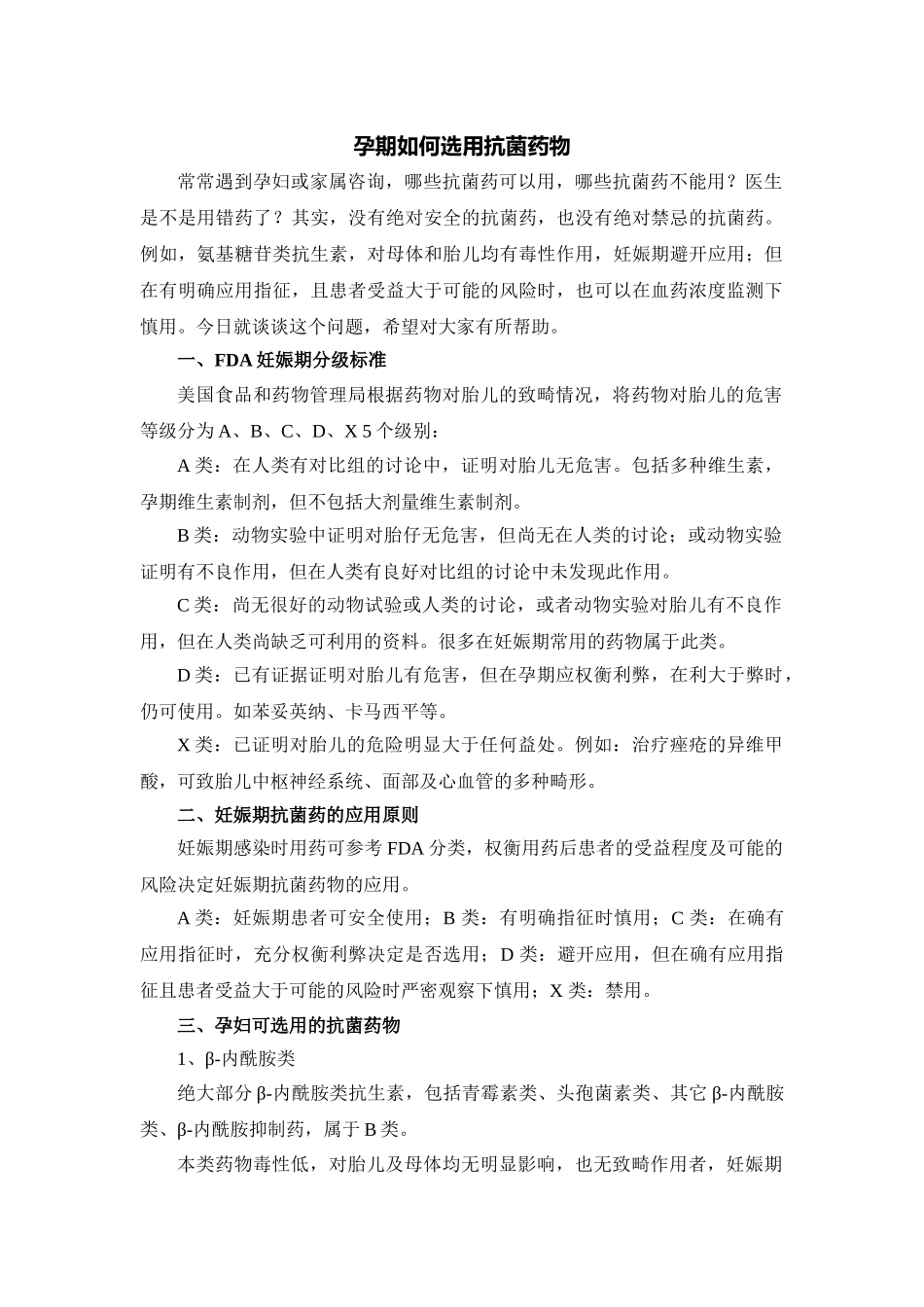 孕期如何选用抗菌药物

常常遇到孕妇或家属咨询，哪些抗菌药可以用，哪些抗菌药不能用？医生是不是用错药了？其实，没有绝对安全的抗菌药，也没有绝对禁忌的抗菌药。例如，氨基糖苷类抗生素，对母体和胎儿均有毒性作用，妊娠期避开应用；但在有明确应用指征，且患者受益大于可能的风险时，也可以在血药浓度监测下慎用。今日就谈谈这个问题，希望对大家有所帮助。

一、FDA 妊娠期分级标准

美国食品和药物管理局根据药物对胎儿的致畸情况，将药物对胎儿的危害等级分为 A、B、C、D、X 5 个级别：

A 类：在人类有对比组的讨论中，证明对胎儿无危害。包括多种维生素，孕期维生素制剂，但不包括大剂量维生素制剂。

B 类：动物实验中证明对胎仔无危害，但尚无在人类的讨论；或动物实验证明有不良作用，但在人类有良好对比组的讨论中未发现此作用。

C 类：尚无很好的动物试验或人类的讨论，或者动物实验对胎儿有不良作用，但在人类尚缺乏可利用的资料。很多在妊娠期常用的药物属于此类。

D 类：已有证据证明对胎儿有危害，但在孕期应权衡利弊，在利大于弊时，仍可使用。如苯妥英纳、卡马西平等。

X 类：已证明对胎儿的危险明显大于任何益处。例如：治疗痤疮的异维甲酸，可致胎儿中枢神经系统、面部及心血管的多种畸形。

二、妊娠期抗菌药的应用原则

妊娠期感染时用药可参考 FDA 分类，权衡用药后患者的受益程度及可能的风险决定妊娠期抗菌药物的应用。

A 类：妊娠期患者可安全使用；B 类：有明确指征时慎用；C 类：在确有应用指征时，充分权衡利弊决定是否选用；D 类：避开应用，但在确有应用指征且患者受益大于可能的风险时严密观察下慎用；X 类：禁用。

三、孕妇可选用的抗菌药物

1、β-内酰胺类

绝大部分 β-内酰胺类抗生素，包括青霉素类、头孢菌素类、其它 β-内酰胺类、β-内酰胺抑制药，属于 B 类。

本类药物毒性低，对胎儿及母体均无明显影响，也无致畸作用者，妊娠期